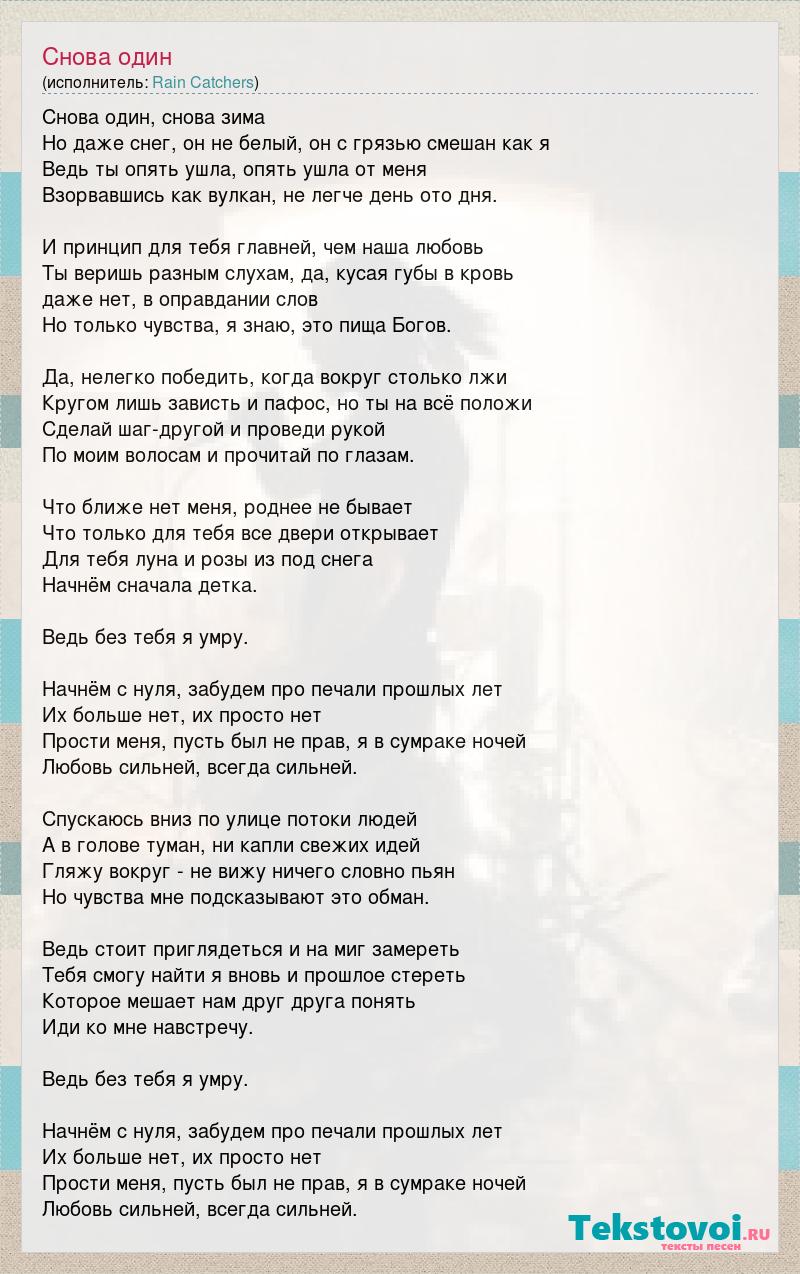 Снова один
(исполнитель: Rain Catchers)

Снова один, снова зима
Но даже снег, он не белый, он с грязью смешан как я
Ведь ты опять ушла, опять ушла от меня
Взорвавшись как вулкан, не легче день ото дня.

И принцип для тебя главней, чем наша любовь
Ты веришь разным слухам, да, кусая губы в кровь
даже нет, в оправдании слов
Но только чувства, я знаю, это пища Богов.

Да, нелегко победить, когда вокруг столько лжи
Кругом лишь зависть и пафос, но ты на всё положи
Сделай шаг-другой и проведи рукой
По моим волосам и прочитай по глазам.

Что ближе нет меня, роднее не бывает
Что только для тебя все двери открывает
Для тебя луна и розы из под снега
Начнём сначала детка.

Ведь без тебя я умру.

Начнём с нуля, забудем про печали прошлых лет
Их больше нет, их просто нет
Прости меня, пусть был не прав, я в сумраке ночей
Любовь сильней, всегда сильней.

Спускаюсь вниз по улице потоки людей
А в голове туман, ни капли свежих идей
Гляжу вокруг - не вижу ничего словно пьян
Но чувства мне подсказывают это обман.

Ведь стоит приглядеться и на миг замереть
Тебя смогу найти я вновь и прошлое стереть
Которое мешает нам друг друга понять
Иди ко мне навстречу.

Ведь без тебя я умру.

Начнём с нуля, забудем про печали прошлых лет
Их больше нет, их просто нет
Прости меня, пусть был не прав, я в сумраке ночей
Любовь сильней, всегда сильней.

Tekstovoi.RU
тексты песен